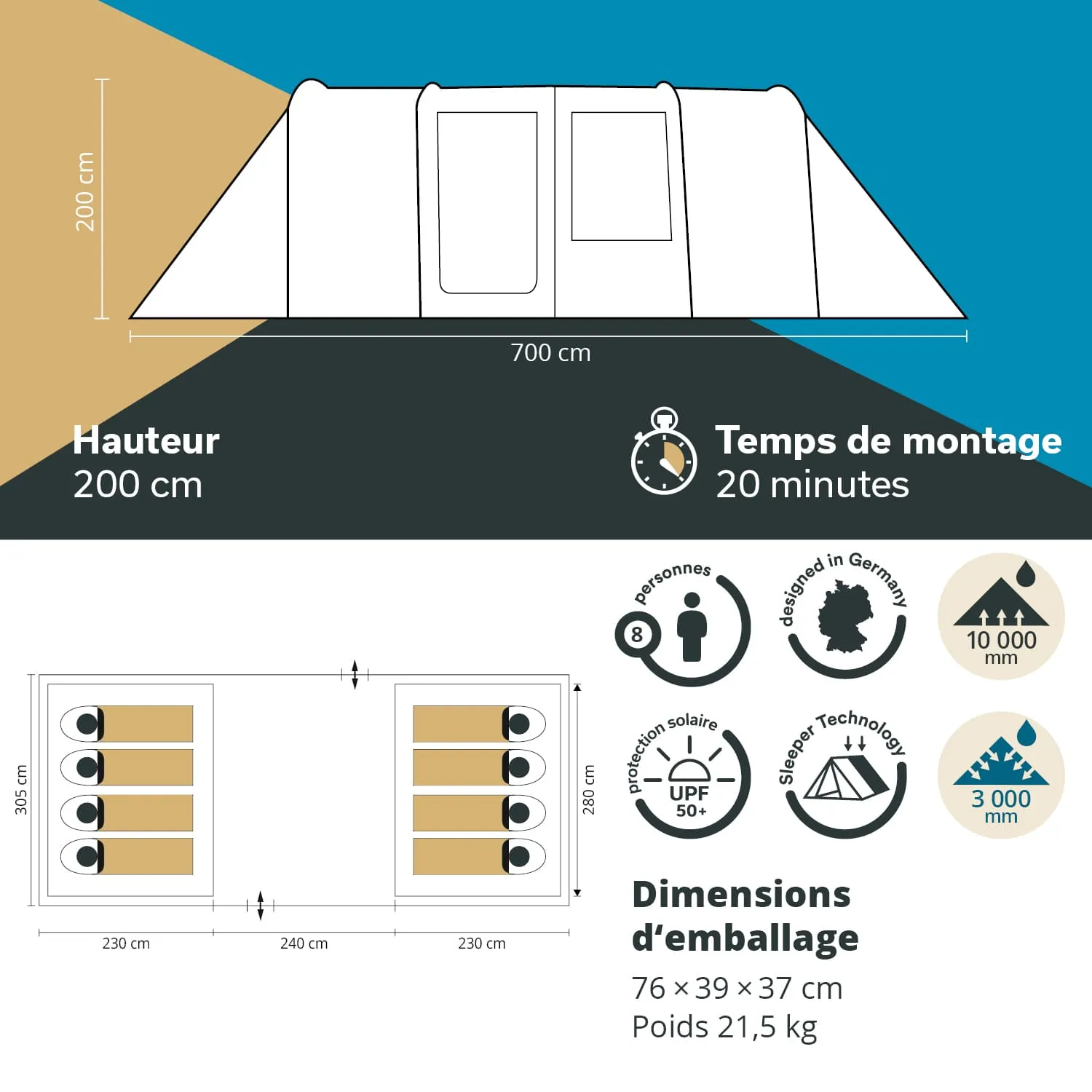 200 cm

700 cm

Hauteur
200 cm

Temps de montage
20 minutes

305 cm

280 cm

230 cm

240 cm

230 cm

personnes
8

designed in Germany

10 000
mm

protection solaire
UPF
50+

Sleeper Technology

3 000
mm

Dimensions d'emballage
76 × 39 × 37 cm
Poids 21,5 kg